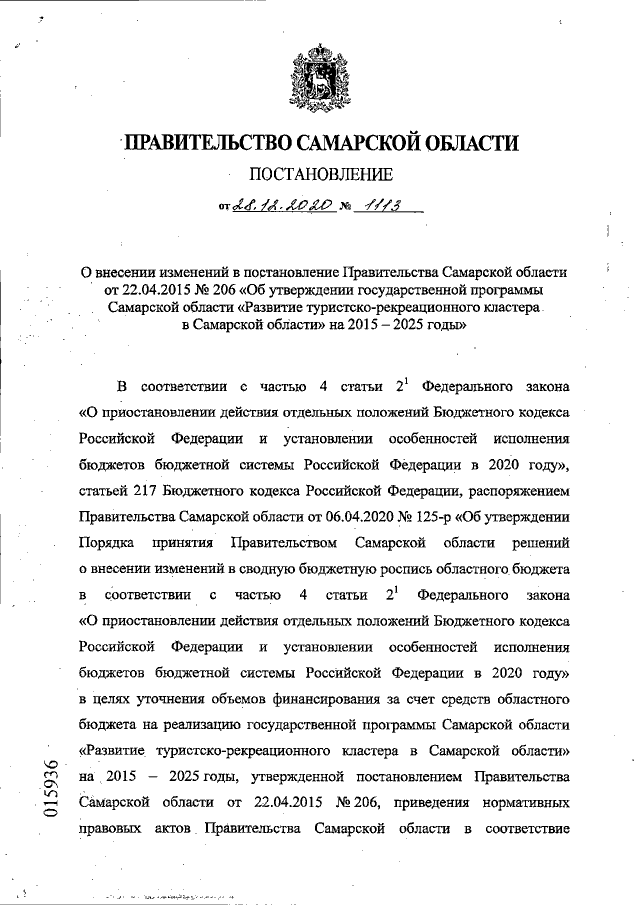 ПРАВИТЕЛЬСТВО САМАРСКОЙ ОБЛАСТИ

ПОСТАНОВЛЕНИЕ

от 28.12.2020 № 1113

О внесении изменений в постановление Правительства Самарской области от 22.04.2015 № 206 «Об утверждении государственной программы Самарской области «Развитие туристско-рекреационного кластера в Самарской области» на 2015 – 2025 годы»

В соответствии с частью 4 статьи $2^1$ Федерального закона «О приостановлении действия отдельных положений Бюджетного кодекса Российской Федерации и установлении особенностей исполнения бюджетов бюджетной системы Российской Федерации в 2020 году», статьей 217 Бюджетного кодекса Российской Федерации, распоряжением Правительства Самарской области от 06.04.2020 № 125-р «Об утверждении Порядка принятия Правительством Самарской области решений о внесении изменений в сводную бюджетную роспись областного бюджета в соответствии с частью 4 статьи $2^1$ Федерального закона «О приостановлении действия отдельных положений Бюджетного кодекса Российской Федерации и установлении особенностей исполнения бюджетов бюджетной системы Российской Федерации в 2020 году» в целях уточнения объемов финансирования за счет средств областного бюджета на реализацию государственной программы Самарской области «Развитие туристско-рекреационного кластера в Самарской области» на 2015 – 2025 годы, утвержденной постановлением Правительства Самарской области от 22.04.2015 № 206, приведения нормативных правовых актов Правительства Самарской области в соответствие

015936